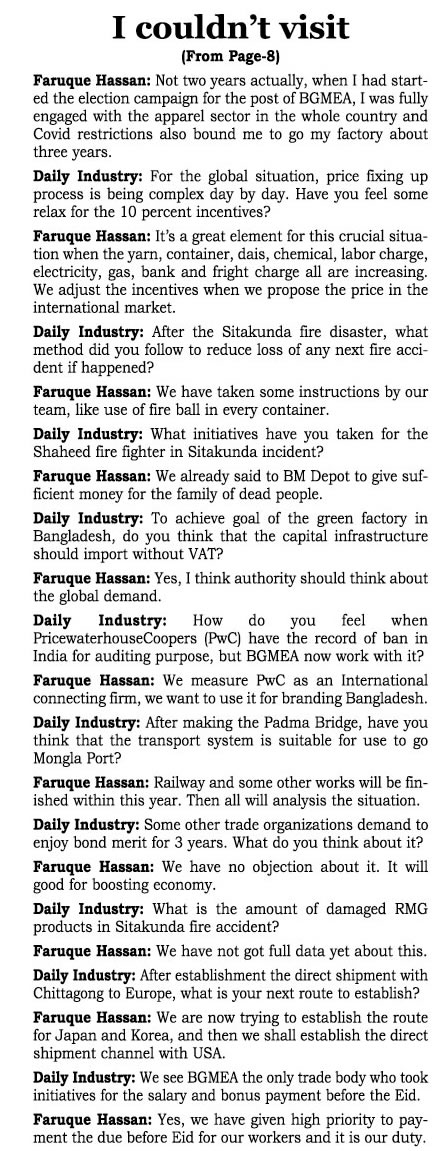 I couldn't visit

(From Page-8)

Faruque Hassan: Not two years actually, when I had started the election campaign for the post of BGMEA, I was fully engaged with the apparel sector in the whole country and Covid restrictions also bound me to go my factory about three years.

Daily Industry: For the global situation, price fixing up process is being complex day by day. Have you feel some relax for the 10 percent incentives?

Faruque Hassan: It's a great element for this crucial situation when the yarn, container, dais, chemical, labor charge, electricity, gas, bank and fright charge all are increasing. We adjust the incentives when we propose the price in the international market.

Daily Industry: After the Sitakunda fire disaster, what method did you follow to reduce loss of any next fire accident if happened?

Faruque Hassan: We have taken some instructions by our team, like use of fire ball in every container.

Daily Industry: What initiatives have you taken for the Shaheed fire fighter in Sitakunda incident?

Faruque Hassan: We already said to BM Depot to give sufficient money for the family of dead people.

Daily Industry: To achieve goal of the green factory in Bangladesh, do you think that the capital infrastructure should import without VAT?

Faruque Hassan: Yes, I think authority should think about the global demand.

Daily Industry: How do you feel when PricewaterhouseCoopers (PwC) have the record of ban in India for auditing purpose, but BGMEA now work with it?

Faruque Hassan: We measure PwC as an International connecting firm, we want to use it for branding Bangladesh.

Daily Industry: After making the Padma Bridge, have you think that the transport system is suitable for use to go Mongla Port?

Faruque Hassan: Railway and some other works will be finished within this year. Then all will analysis the situation.

Daily Industry: Some other trade organizations demand to enjoy bond merit for 3 years. What do you think about it?

Faruque Hassan: We have no objection about it. It will good for boosting economy.

Daily Industry: What is the amount of damaged RMG products in Sitakunda fire accident?

Faruque Hassan: We have not got full data yet about this.

Daily Industry: After establishment the direct shipment with Chittagong to Europe, what is your next route to establish?

Faruque Hassan: We are now trying to establish the route for Japan and Korea, and then we shall establish the direct shipment channel with USA.

Daily Industry: We see BGMEA the only trade body who took initiatives for the salary and bonus payment before the Eid.

Faruque Hassan: Yes, we have given high priority to payment the due before Eid for our workers and it is our duty.